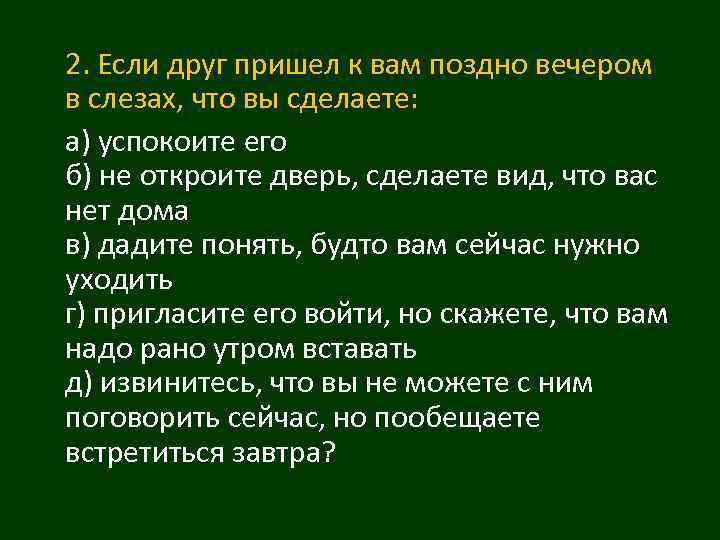 2. Если друг пришел к вам поздно вечером в слезах, что вы сделаете:

а) успокоите его
б) не откроите дверь, сделаете вид, что вас нет дома
в) дадите понять, будто вам сейчас нужно уходить
г) пригласите его войти, но скажете, что вам надо рано утром вставать
д) извинитесь, что вы не можете с ним поговорить сейчас, но пообещаете встретиться завтра?